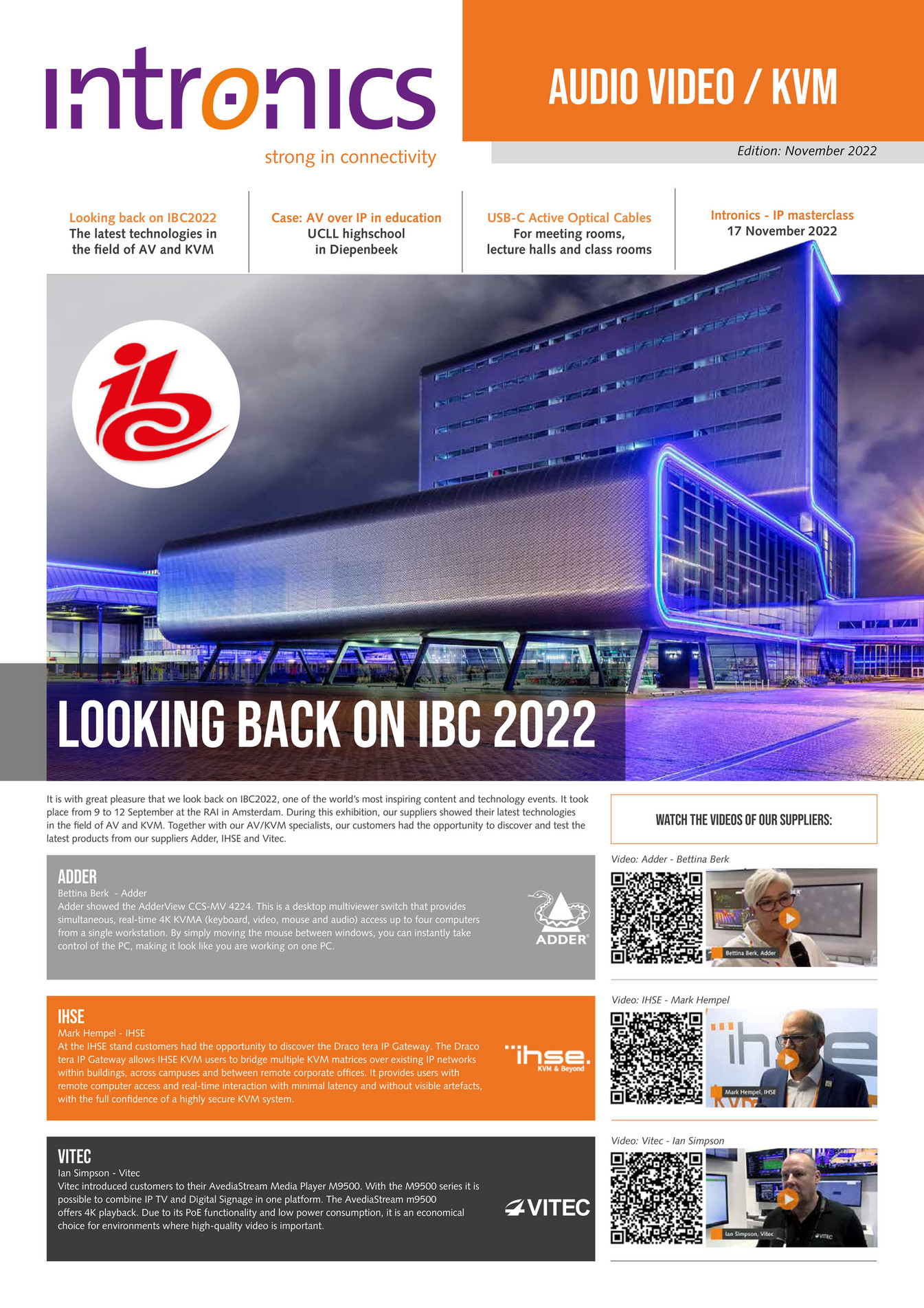 intronics
strong in connectivity

AUDIO VIDEO / KVM

Edition: November 2022

Looking back on IBC2022
The latest technologies in the field of AV and KVM

Case: AV over IP in education
UCLL highschool in Diepenbeek

USB-C Active Optical Cables
For meeting rooms, lecture halls and class rooms

Intronics - IP masterclass
17 November 2022

LOOKING BACK ON IBC 2022

It is with great pleasure that we look back on IBC2022, one of the world's most inspiring content and technology events. It took place from 9 to 12 September at the RAI in Amsterdam. During this exhibition, our suppliers showed their latest technologies in the field of AV and KVM. Together with our AV/KVM specialists, our customers had the opportunity to discover and test the latest products from our suppliers Adder, IHSE and Vitec.

ADDER
Bettina Berk - Adder
Adder showed the AdderView CCS-MV 4224. This is a desktop multiviewer switch that provides simultaneous, real-time 4K KVMA (keyboard, video, mouse and audio) access up to four computers from a single workstation. By simply moving the mouse between windows, you can instantly take control of the PC, making it look like you are working on one PC.

ADDER

IHSE
Mark Hempel - IHSE
At the IHSE stand customers had the opportunity to discover the Draco tera IP Gateway. The Draco tera IP Gateway allows IHSE KVM users to bridge multiple KVM matrices over existing IP networks within buildings, across campuses and between remote corporate offices. It provides users with remote computer access and real-time interaction with minimal latency and without visible artefacts, with the full confidence of a highly secure KVM system.

ihse. KVM & Beyond

VITEC
Ian Simpson - Vitec
Vitec introduced customers to their AvediaStream Media Player M9500. With the M9500 series it is possible to combine IP TV and Digital Signage in one platform. The AvediaStream m9500 offers 4K playback. Due to its PoE functionality and low power consumption, it is an economical choice for environments where high-quality video is important.

VITEC

WATCH THE VIDEOS OF OUR SUPPLIERS:

Video: Adder - Bettina Berk
Bettina Berk, Adder

Video: IHSE - Mark Hempel
Mark Hempel, IHSE

Video: Vitec - Ian Simpson
Ian Simpson, Vitec